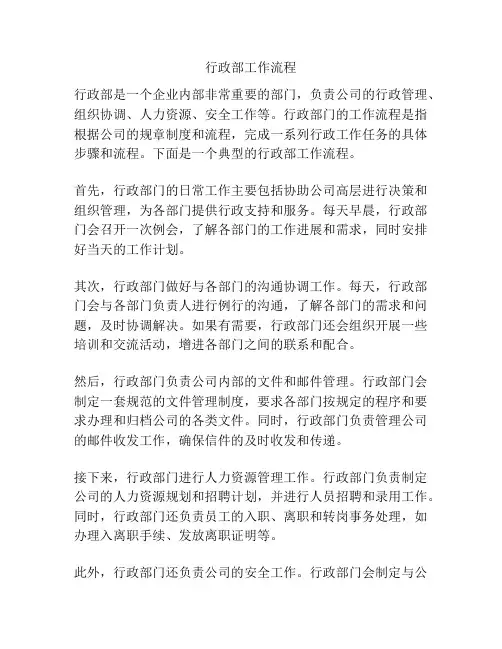 行政部工作流程

行政部是一个企业内部非常重要的部门，负责公司的行政管理、组织协调、人力资源、安全工作等。行政部门的工作流程是指根据公司的规章制度和流程，完成一系列行政工作任务的具体步骤和流程。下面是一个典型的行政部工作流程。

首先，行政部门的日常工作主要包括协助公司高层进行决策和组织管理，为各部门提供行政支持和服务。每天早晨，行政部门会召开一次例会，了解各部门的工作进展和需求，同时安排好当天的工作计划。

其次，行政部门做好与各部门的沟通协调工作。每天，行政部门会与各部门负责人进行例行的沟通，了解各部门的需求和问题，及时协调解决。如果有需要，行政部门还会组织开展一些培训和交流活动，增进各部门之间的联系和配合。

然后，行政部门负责公司内部的文件和邮件管理。行政部门会制定一套规范的文件管理制度，要求各部门按规定的程序和要求办理和归档公司的各类文件。同时，行政部门负责管理公司的邮件收发工作，确保信件的及时收发和传递。

接下来，行政部门进行人力资源管理工作。行政部门负责制定公司的人力资源规划和招聘计划，并进行人员招聘和录用工作。同时，行政部门还负责员工的入职、离职和转岗事务处理，如办理入离职手续、发放离职证明等。

此外，行政部门还负责公司的安全工作。行政部门会制定与公